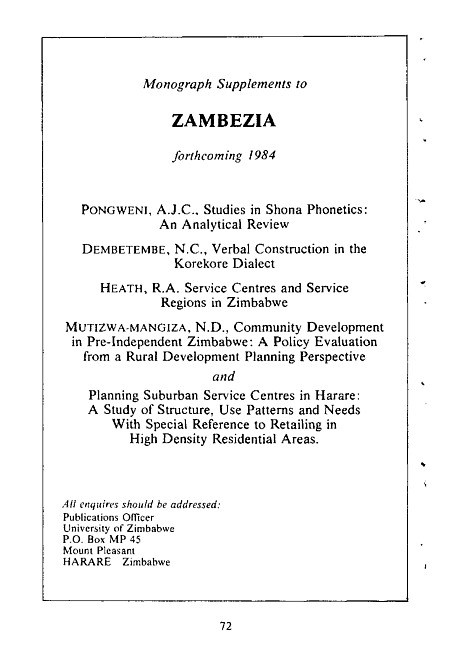 Monograph Supplements to

ZAMBEZIA

forthcoming 1984

PONGWENI, A.J.C., Studies in Shona Phonetics: An Analytical Review

DEMBETEMBE, N.C., Verbal Construction in the Korekore Dialect

HEATH, R.A. Service Centres and Service Regions in Zimbabwe

MUTIZWA-MANGIZA, N.D., Community Development in Pre-Independent Zimbabwe: A Policy Evaluation from a Rural Development Planning Perspective

and

Planning Suburban Service Centres in Harare: A Study of Structure, Use Patterns and Needs With Special Reference to Retailing in High Density Residential Areas.

All enquires should be addressed:
Publications Officer
University of Zimbabwe
P.O. Box MP 45
Mount Pleasant
HARARE Zimbabwe

72